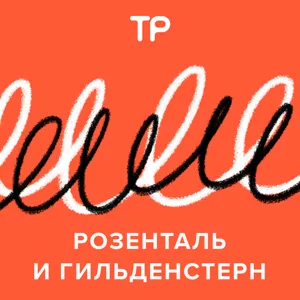 ТР

РОЗЕНТАЛЬ
И ГИЛЬДЕНСТЕРН